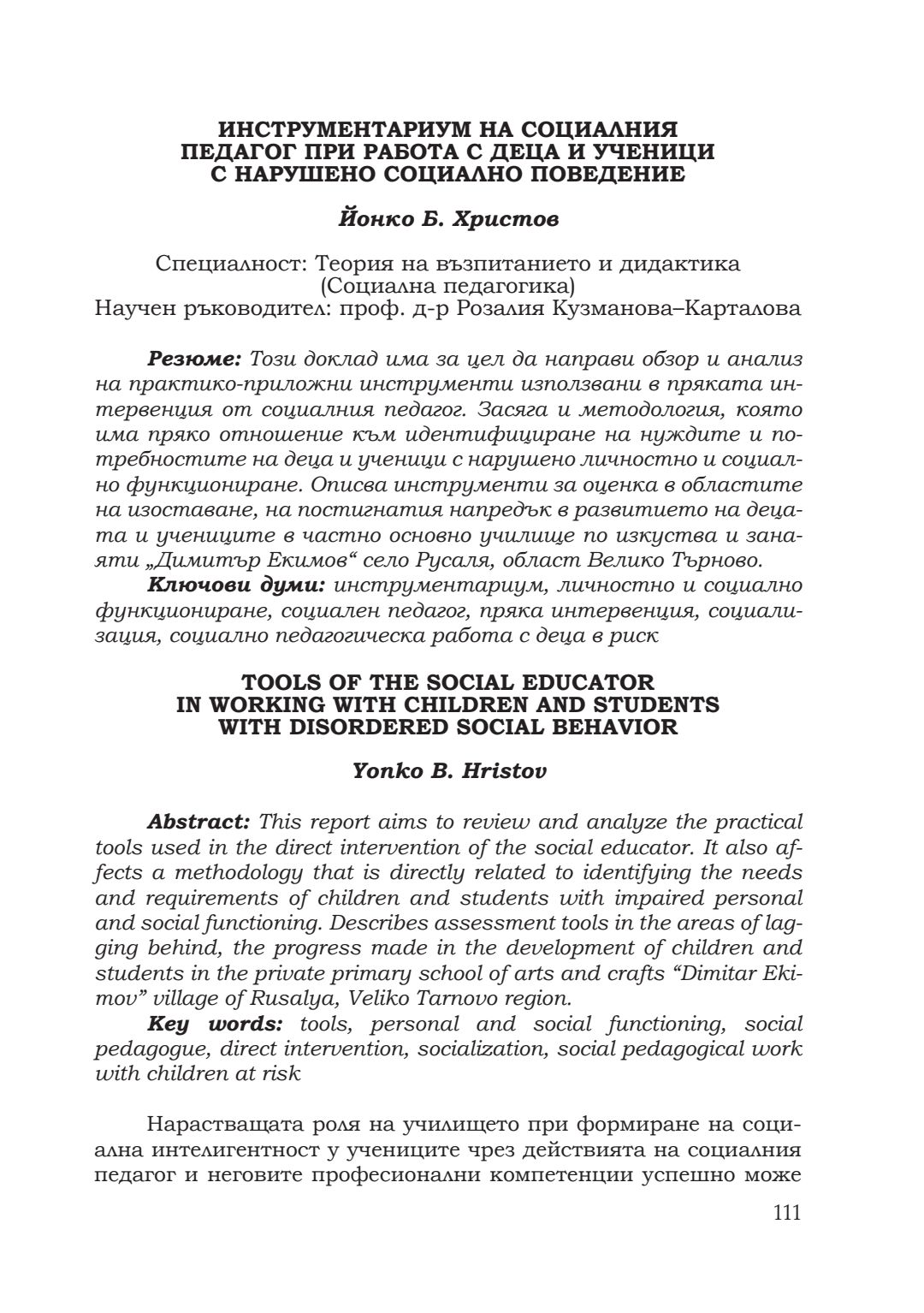 ИНСТРУМЕНТАРИУМ НА СОЦИАЛНИЯ ПЕДАГОГ ПРИ РАБОТА С ДЕЦА И УЧЕНИЦИ С НАРУШЕНО СОЦИАЛНО ПОВЕДЕНИЕ

Йонко Б. Христов

Специалност: Теория на възпитанието и дидактика (Социална педагогика)
Научен ръководител: проф. д-р Розалия Кузманова–Карталова

Резюме: Този доклад има за цел да направи обзор и анализ на практико-приложни инструменти използвани в пряката интервенция от социалния педагог. Засяга и методология, която има пряко отношение към идентифициране на нуждите и потребностите на деца и ученици с нарушено личностно и социално функциониране. Описва инструменти за оценка в областите на изоставане, на постигнатия напредък в развитието на децата и учениците в частно основно училище по изкуства и занаяти „Димитър Екимов“ село Русаля, област Велико Търново.
Ключови думи: инструментариум, личностно и социално функциониране, социален педагог, пряка интервенция, социализация, социално педагогическа работа с деца в риск

TOOLS OF THE SOCIAL EDUCATOR IN WORKING WITH CHILDREN AND STUDENTS WITH DISORDERED SOCIAL BEHAVIOR

Yonko B. Hristov

Abstract: This report aims to review and analyze the practical tools used in the direct intervention of the social educator. It also affects a methodology that is directly related to identifying the needs and requirements of children and students with impaired personal and social functioning. Describes assessment tools in the areas of lagging behind, the progress made in the development of children and students in the private primary school of arts and crafts “Dimitar Ekimov” village of Rusalya, Veliko Tarnovo region.
Key words: tools, personal and social functioning, social pedagogue, direct intervention, socialization, social pedagogical work with children at risk

Нарастващата роля на училището при формиране на социална интелигентност у учениците чрез действията на социалния педагог и неговите професионални компетенции успешно може

111